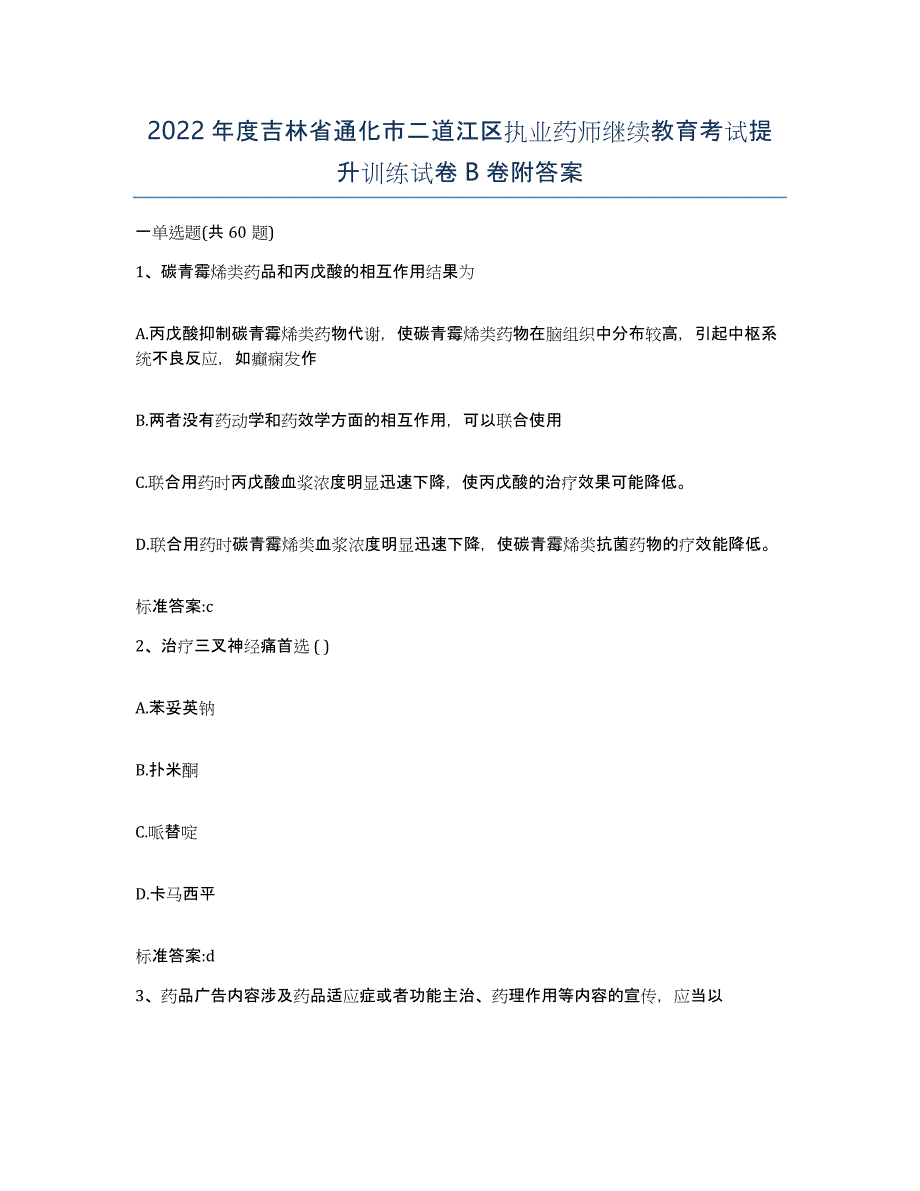 2022年度吉林省通化市二道江区执业药师继续教育考试提升训练试卷B卷附答案

一单选题(共60题)

1、碳青霉烯类药品和丙戊酸的相互作用结果为

A.丙戊酸抑制碳青霉烯类药物代谢，使碳青霉烯类药物在脑组织中分布较高，引起中枢系统不良反应，如癫痫发作

B.两者没有药动学和药效学方面的相互作用，可以联合使用

C.联合用药时丙戊酸血浆浓度明显迅速下降，使丙戊酸的治疗效果可能降低。

D.联合用药时碳青霉烯类血浆浓度明显迅速下降，使碳青霉烯类抗菌药物的疗效能降低。

标准答案:c

2、治疗三叉神经痛首选 ( )

A.苯妥英钠

B.扑米酮

C.哌替啶

D.卡马西平

标准答案:d

3、药品广告内容涉及药品适应症或者功能主治、药理作用等内容的宣传，应当以